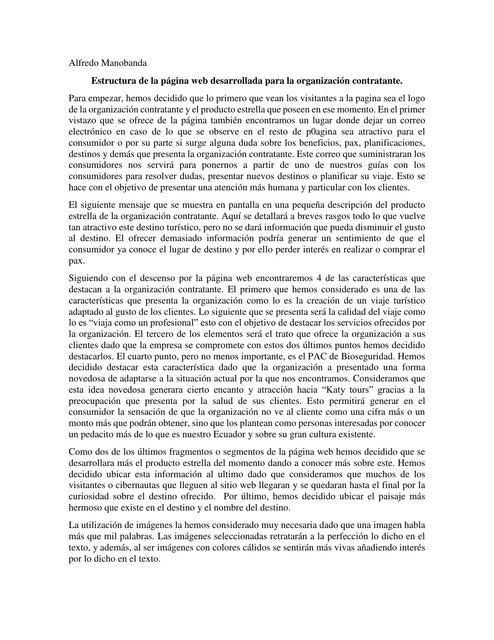 Alfredo Manobanda

Estructura de la página web desarrollada para la organización contratante.

Para empezar, hemos decidido que lo primero que vean los visitantes a la pagina sea el logo de la organización contratante y el producto estrella que poseen en ese momento. En el primer vistazo que se ofrece de la página también encontramos un lugar donde dejar un correo electrónico en caso de lo que se observe en el resto de p0agina sea atractivo para el consumidor o por su parte si surge alguna duda sobre los beneficios, pax, planificaciones, destinos y demás que presenta la organización contratante. Este correo que suministraran los consumidores nos servirá para ponernos a partir de uno de nuestros guías con los consumidores para resolver dudas, presentar nuevos destinos o planificar su viaje. Esto se hace con el objetivo de presentar una atención más humana y particular con los clientes.

El siguiente mensaje que se muestra en pantalla en una pequeña descripción del producto estrella de la organización contratante. Aquí se detallará a breves rasgos todo lo que vuelve tan atractivo este destino turístico, pero no se dará información que pueda disminuir el gusto al destino. El ofrecer demasiado información podría generar un sentimiento de que el consumidor ya conoce el lugar de destino y por ello perder interés en realizar o comprar el pax.

Siguiendo con el descenso por la página web encontraremos 4 de las características que destacan a la organización contratante. El primero que hemos considerado es una de las características que presenta la organización como lo es la creación de un viaje turístico adaptado al gusto de los clientes. Lo siguiente que se presenta será la calidad del viaje como lo es "viaja como un profesional" esto con el objetivo de destacar los servicios ofrecidos por la organización. El tercero de los elementos será el trato que ofrece la organización a sus clientes dado que la empresa se compromete con estos dos últimos puntos hemos decidido destacarlos. El cuarto punto, pero no menos importante, es el PAC de Bioseguridad. Hemos decidido destacar esta característica dado que la organización a presentado una forma novedosa de adaptarse a la situación actual por la que nos encontramos. Consideramos que esta idea novedosa generara cierto encanto y atracción hacia "Katy tours" gracias a la preocupación que presenta por la salud de sus clientes. Esto permitirá generar en el consumidor la sensación de que la organización no ve al cliente como una cifra más o un monto más que podrán obtener, sino que los plantean como personas interesadas por conocer un pedacito más de lo que es nuestro Ecuador y sobre su gran cultura existente.

Como dos de los últimos fragmentos o segmentos de la página web hemos decidido que se desarrollara más el producto estrella del momento dando a conocer más sobre este. Hemos decidido ubicar esta información al ultimo dado que consideramos que muchos de los visitantes o cibernautas que lleguen al sitio web llegaran y se quedaran hasta el final por la curiosidad sobre el destino ofrecido. Por último, hemos decidido ubicar el paisaje más hermoso que existe en el destino y el nombre del destino.

La utilización de imágenes la hemos considerado muy necesaria dado que una imagen habla más que mil palabras. Las imágenes seleccionadas retratarán a la perfección lo dicho en el texto, y además, al ser imágenes con colores cálidos se sentirán más vivas añadiendo interés por lo dicho en el texto.